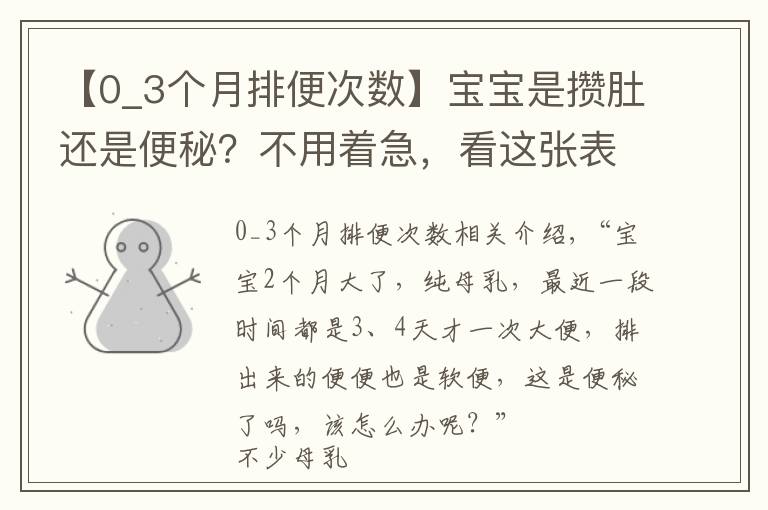 【0_3个月排便次数】宝宝是攒肚还是便秘？不用着急，看这张表

0_3个月排便次数相关介绍，“宝宝2个月大了，纯母乳，最近一段时间都是3、4天才一次大便，排出来的便便也是软便，这是便秘了吗，该怎么办呢？”
不少母乳